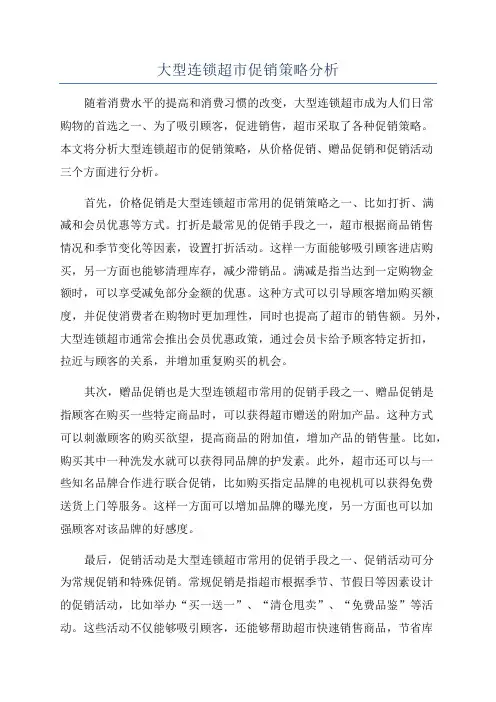 大型连锁超市促销策略分析

随着消费水平的提高和消费习惯的改变，大型连锁超市成为人们日常购物的首选之一、为了吸引顾客，促进销售，超市采取了各种促销策略。本文将分析大型连锁超市的促销策略，从价格促销、赠品促销和促销活动三个方面进行分析。

首先，价格促销是大型连锁超市常用的促销策略之一、比如打折、满减和会员优惠等方式。打折是最常见的促销手段之一，超市根据商品销售情况和季节变化等因素，设置打折活动。这样一方面能够吸引顾客进店购买，另一方面也能够清理库存，减少滞销品。满减是指当达到一定购物金额时，可以享受减免部分金额的优惠。这种方式可以引导顾客增加购买额度，并促使消费者在购物时更加理性，同时也提高了超市的销售额。另外，大型连锁超市通常会推出会员优惠政策，通过会员卡给予顾客特定折扣，拉近与顾客的关系，并增加重复购买的机会。

其次，赠品促销也是大型连锁超市常用的促销手段之一、赠品促销是指顾客在购买一些特定商品时，可以获得超市赠送的附加产品。这种方式可以刺激顾客的购买欲望，提高商品的附加值，增加产品的销售量。比如，购买其中一种洗发水就可以获得同品牌的护发素。此外，超市还可以与一些知名品牌合作进行联合促销，比如购买指定品牌的电视机可以获得免费送货上门等服务。这样一方面可以增加品牌的曝光度，另一方面也可以加强顾客对该品牌的好感度。

最后，促销活动是大型连锁超市常用的促销手段之一、促销活动可分为常规促销和特殊促销。常规促销是指超市根据季节、节假日等因素设计的促销活动，比如举办“买一送一”、“清仓甩卖”、“免费品鉴”等活动。这些活动不仅能够吸引顾客，还能够帮助超市快速销售商品，节省库